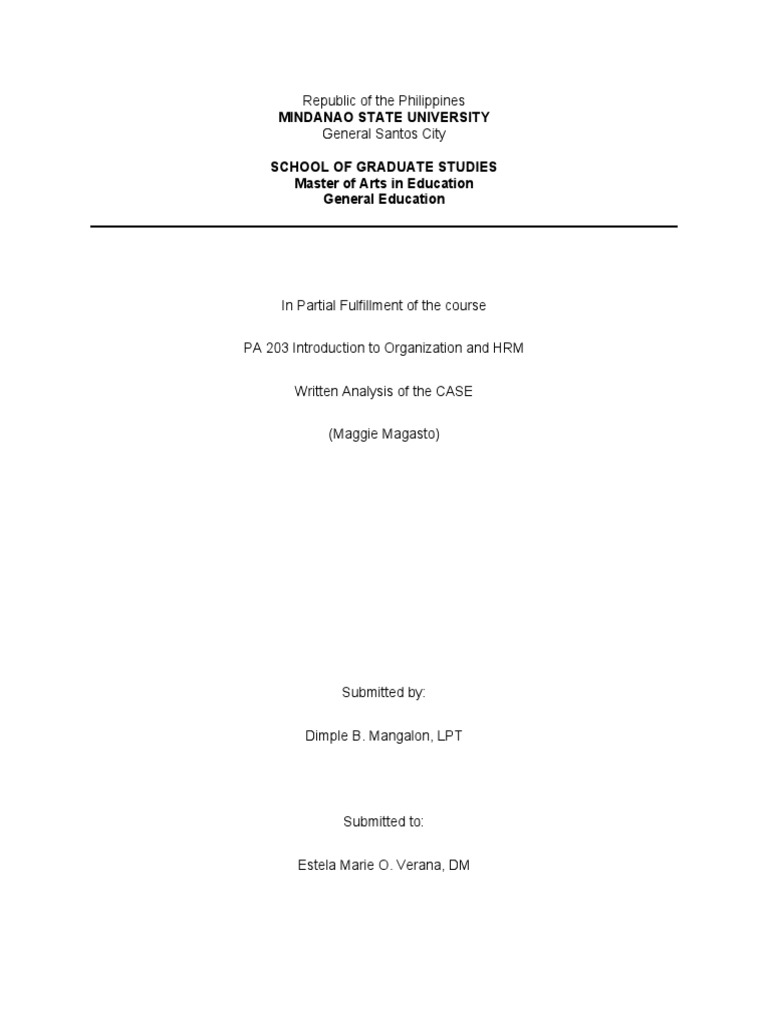 Republic of the Philippines
MINDANAO STATE UNIVERSITY
General Santos City

SCHOOL OF GRADUATE STUDIES
Master of Arts in Education
General Education

In Partial Fulfillment of the course

PA 203 Introduction to Organization and HRM

Written Analysis of the CASE

(Maggie Magasto)

Submitted by:

Dimple B. Mangalon, LPT

Submitted to:

Estela Marie O. Verana, DM